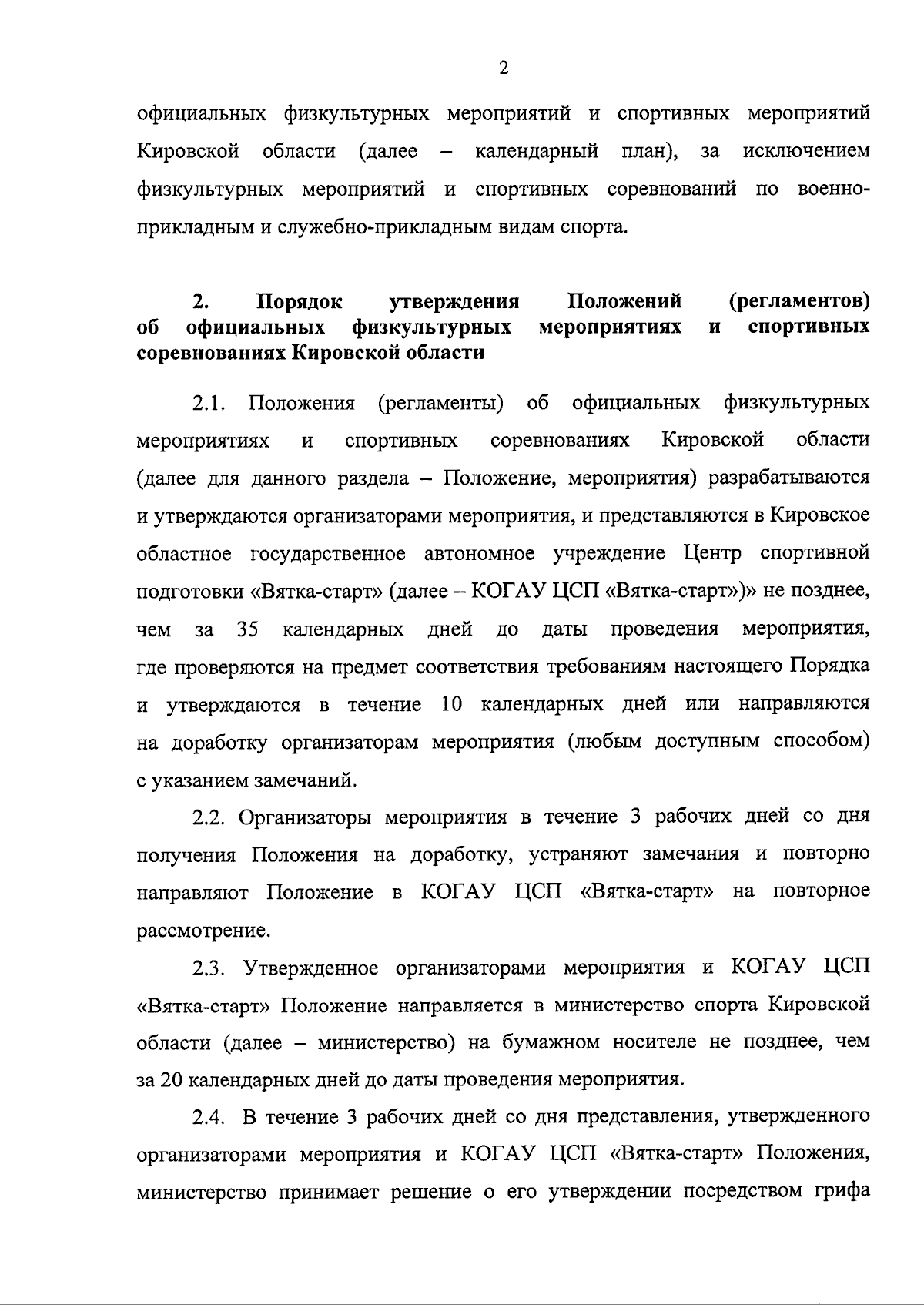 2

официальных физкультурных мероприятий и спортивных мероприятий Кировской области (далее – календарный план), за исключением физкультурных мероприятий и спортивных соревнований по военно-прикладным и служебно-прикладным видам спорта.

2. Порядок утверждения Положений (регламентов) об официальных физкультурных мероприятиях и спортивных соревнованиях Кировской области

2.1. Положения (регламенты) об официальных физкультурных мероприятиях и спортивных соревнованиях Кировской области (далее для данного раздела – Положение, мероприятия) разрабатываются и утверждаются организаторами мероприятия, и представляются в Кировское областное государственное автономное учреждение Центр спортивной подготовки «Вятка-старт» (далее – КОГАУ ЦСП «Вятка-старт»)» не позднее, чем за 35 календарных дней до даты проведения мероприятия, где проверяются на предмет соответствия требованиям настоящего Порядка и утверждаются в течение 10 календарных дней или направляются на доработку организаторам мероприятия (любым доступным способом) с указанием замечаний.

2.2. Организаторы мероприятия в течение 3 рабочих дней со дня получения Положения на доработку, устраняют замечания и повторно направляют Положение в КОГАУ ЦСП «Вятка-старт» на повторное рассмотрение.

2.3. Утвержденное организаторами мероприятия и КОГАУ ЦСП «Вятка-старт» Положение направляется в министерство спорта Кировской области (далее – министерство) на бумажном носителе не позднее, чем за 20 календарных дней до даты проведения мероприятия.

2.4. В течение 3 рабочих дней со дня представления, утвержденного организаторами мероприятия и КОГАУ ЦСП «Вятка-старт» Положения, министерство принимает решение о его утверждении посредством грифа